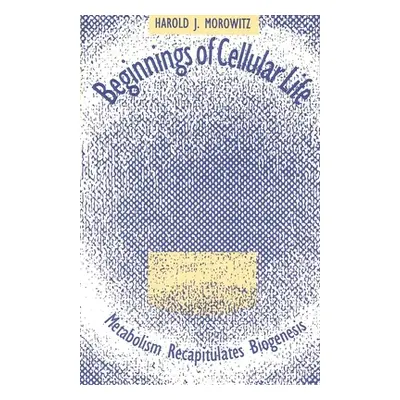 HAROLD J. MOROWITZ

Beginnings of Cellular Life

Metabolism Recapitulates Biogenesis